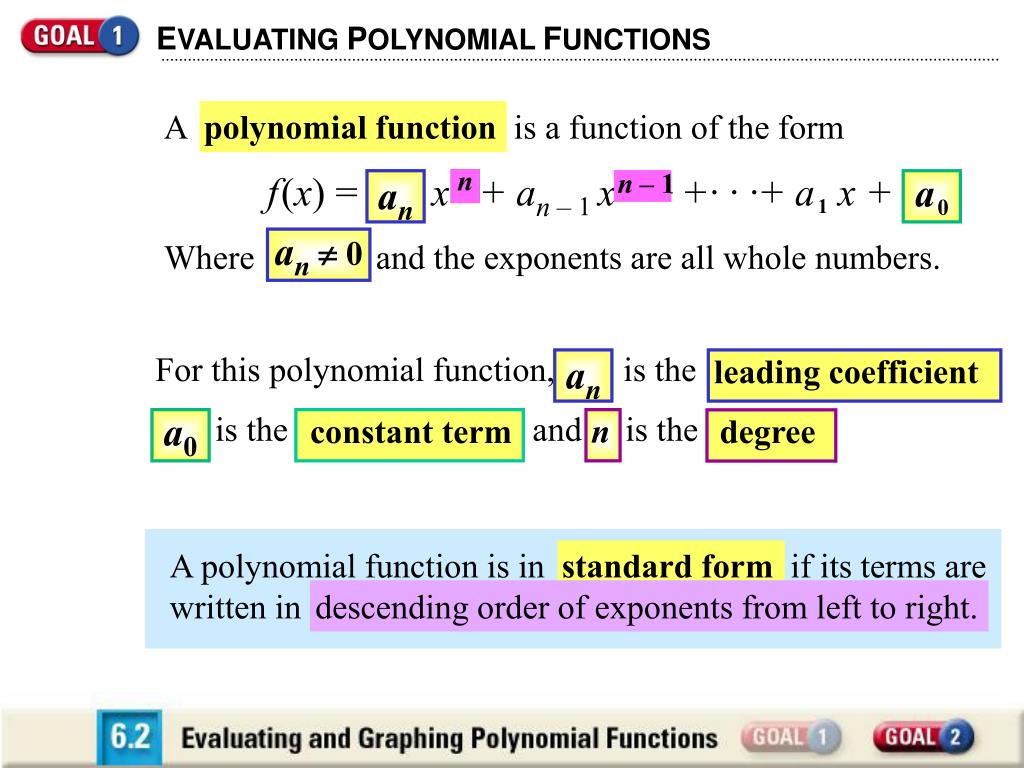 GOAL 1

EVALUATING POLYNOMIAL FUNCTIONS

A polynomial function is a function of the form

$f(x) = a_n x^n + a_{n-1} x^{n-1} + \cdots + a_1 x + a_0$

Where $a_n \neq 0$ and the exponents are all whole numbers.

For this polynomial function, $a_n$ is the leading coefficient

$a_0$ is the constant term and $n$ is the degree

A polynomial function is in standard form if its terms are written in descending order of exponents from left to right.

6.2 Evaluating and Graphing Polynomial Functions GOAL 1 GOAL 2